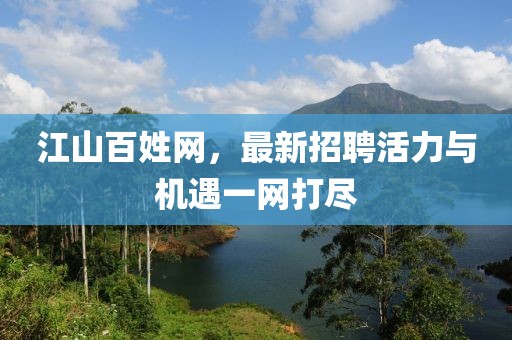 江山百姓网，最新招聘活力与机遇一网打尽